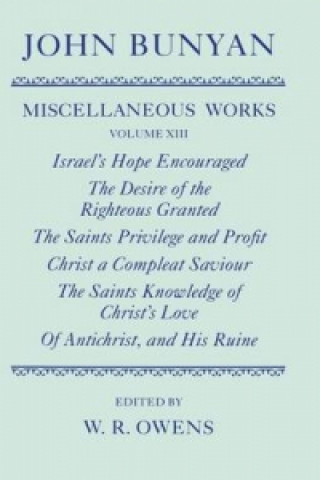 JOHN BUNYAN

MISCELLANEOUS WORKS

VOLUME XIII

Israel's Hope Encouraged

The Desire of the Righteous Granted

The Saints Privilege and Profit

Christ a Compleat Saviour

The Saints Knowledge of Christ's Love

Of Antichrist, and His Ruine

EDITED BY

W. R. OWENS